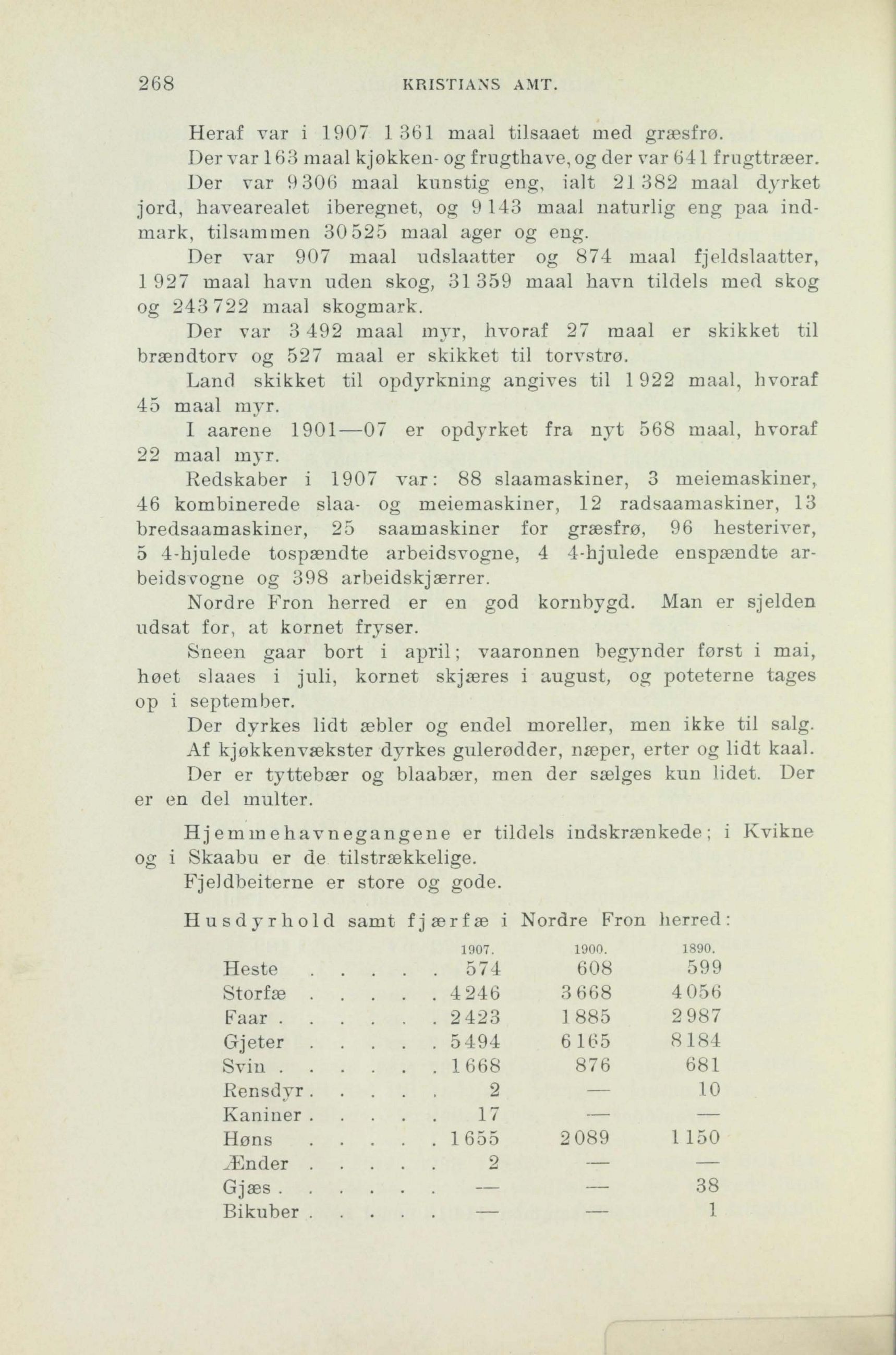 268 KRISTIANS AMT.

Heraf var i 1907 1 361 maal tilsaaet med græsfrø.

Der var 163 maal kjøkken- og frugthave, og der var 641 frugttræer.

Der var 9 306 maal kunstig eng, ialt 21 382 maal dyrket jord, havearealet iberegnet, og 9 143 maal naturlig eng paa indmark, tilsammen 30 525 maal ager og eng.

Der var 907 maal udslaatter og 874 maal fjeldslaatter, 1 927 maal havn uden skog, 31 359 maal havn tildels med skog og 243 722 maal skogmark.

Der var 3 492 maal myr, hvoraf 27 maal er skikket til brændtorv og 527 maal er skikket til torvstrø.

Land skikket til opdyrkning angives til 1 922 maal, hvoraf 45 maal myr.

I aarene 1901—07 er opdyrket fra nyt 568 maal, hvoraf 22 maal myr.

Redskaber i 1907 var: 88 slaamaskiner, 3 meiemaskiner, 46 kombinerede slaa- og meiemaskiner, 12 radsaamaskiner, 13 bredsaamaskiner, 25 saamaskiner for græsfrø, 96 hesteriver, 5 4-hjulede tospændte arbeidsvogne, 4 4-hjulede enspændte arbeidsvogne og 398 arbeidskjærrer.

Nordre Fron herred er en god kornbygd. Man er sjelden udsat for, at kornet fryser.

Sneen gaar bort i april; vaaronnen begynder først i mai, høet slaaes i juli, kornet skjæres i august, og poteterne tages op i september.

Der dyrkes lidt æbler og endel moreller, men ikke til salg.

Af kjøkkenvækster dyrkes gulerødder, næper, erter og lidt kaal.

Der er tyttebær og blaabær, men der sælges kun lidet. Der er en del multer.

Hjemmehavnegangene er tildels indskrænkede; i Kvikne og i Skaabu er de tilstrækkelige.

Fjeldbeiterne er store og gode.

Husdyrhold samt fjærfæ i Nordre Fron herred:

| | 1907. | 1900. | 1890. |
|---|---|---|---|
| Heste . . . . . | 574 | 608 | 599 |
| Storfæ . . . . . | 4 246 | 3 668 | 4 056 |
| Faar . . . . . . | 2 423 | 1 885 | 2 987 |
| Gjeter . . . . . | 5 494 | 6 165 | 8 184 |
| Svin . . . . . . | 1 668 | 876 | 681 |
| Rensdyr . . . . . | 2 | — | 10 |
| Kaniner . . . . . | 17 | — | — |
| Høns . . . . . | 1 655 | 2 089 | 1 150 |
| Ænder . . . . . | 2 | — | — |
| Gjæs . . . . . . | — | — | 38 |
| Bikuber . . . . . | — | — | 1 |